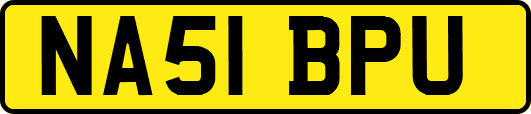 NA51 BPU